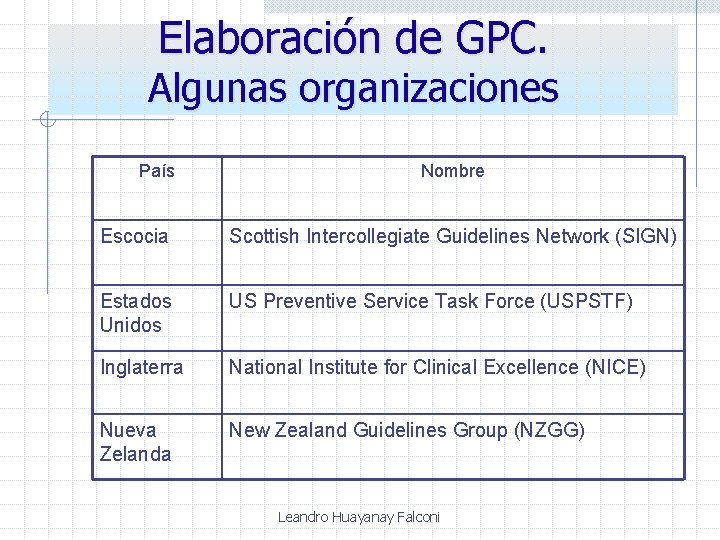 Elaboración de GPC.
Algunas organizaciones

| País | Nombre |
|---|---|
| Escocia | Scottish Intercollegiate Guidelines Network (SIGN) |
| Estados Unidos | US Preventive Service Task Force (USPSTF) |
| Inglaterra | National Institute for Clinical Excellence (NICE) |
| Nueva Zelanda | New Zealand Guidelines Group (NZGG) |

Leandro Huayanay Falconi